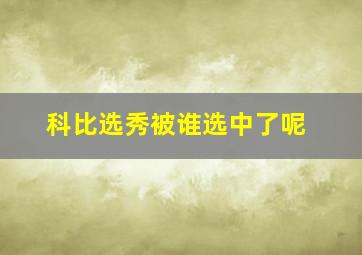 科比选秀被谁选中了呢